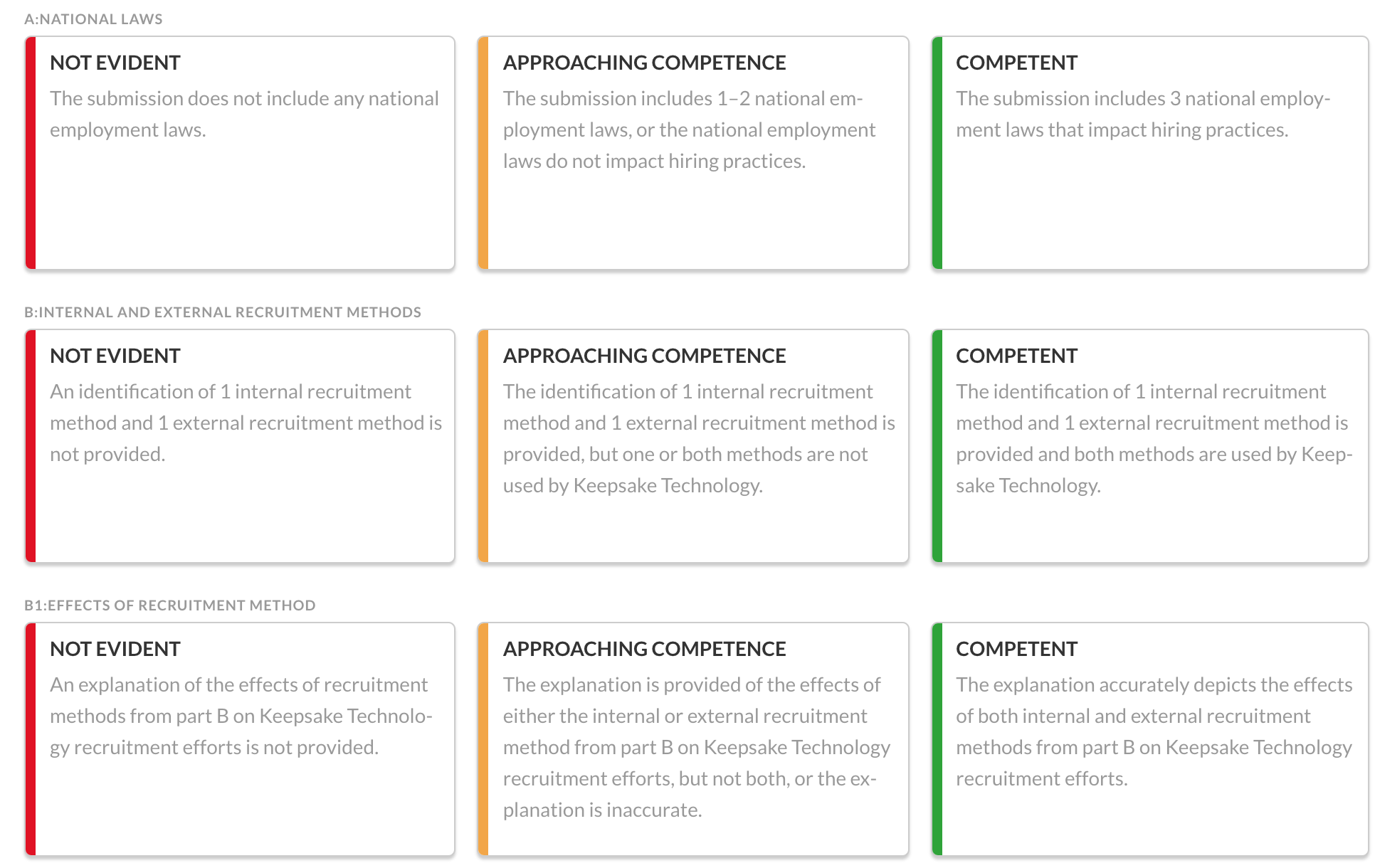 A:NATIONAL LAWS

NOT EVIDENT
The submission does not include any national employment laws.

APPROACHING COMPETENCE
The submission includes 1–2 national employment laws, or the national employment laws do not impact hiring practices.

COMPETENT
The submission includes 3 national employment laws that impact hiring practices.

B:INTERNAL AND EXTERNAL RECRUITMENT METHODS

NOT EVIDENT
An identification of 1 internal recruitment method and 1 external recruitment method is not provided.

APPROACHING COMPETENCE
The identification of 1 internal recruitment method and 1 external recruitment method is provided, but one or both methods are not used by Keepsake Technology.

COMPETENT
The identification of 1 internal recruitment method and 1 external recruitment method is provided and both methods are used by Keepsake Technology.

B1:EFFECTS OF RECRUITMENT METHOD

NOT EVIDENT
An explanation of the effects of recruitment methods from part B on Keepsake Technology recruitment efforts is not provided.

APPROACHING COMPETENCE
The explanation is provided of the effects of either the internal or external recruitment method from part B on Keepsake Technology recruitment efforts, but not both, or the explanation is inaccurate.

COMPETENT
The explanation accurately depicts the effects of both internal and external recruitment methods from part B on Keepsake Technology recruitment efforts.